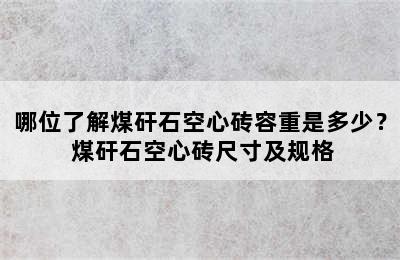 哪位了解煤矸石空心砖容重是多少？
煤矸石空心砖尺寸及规格